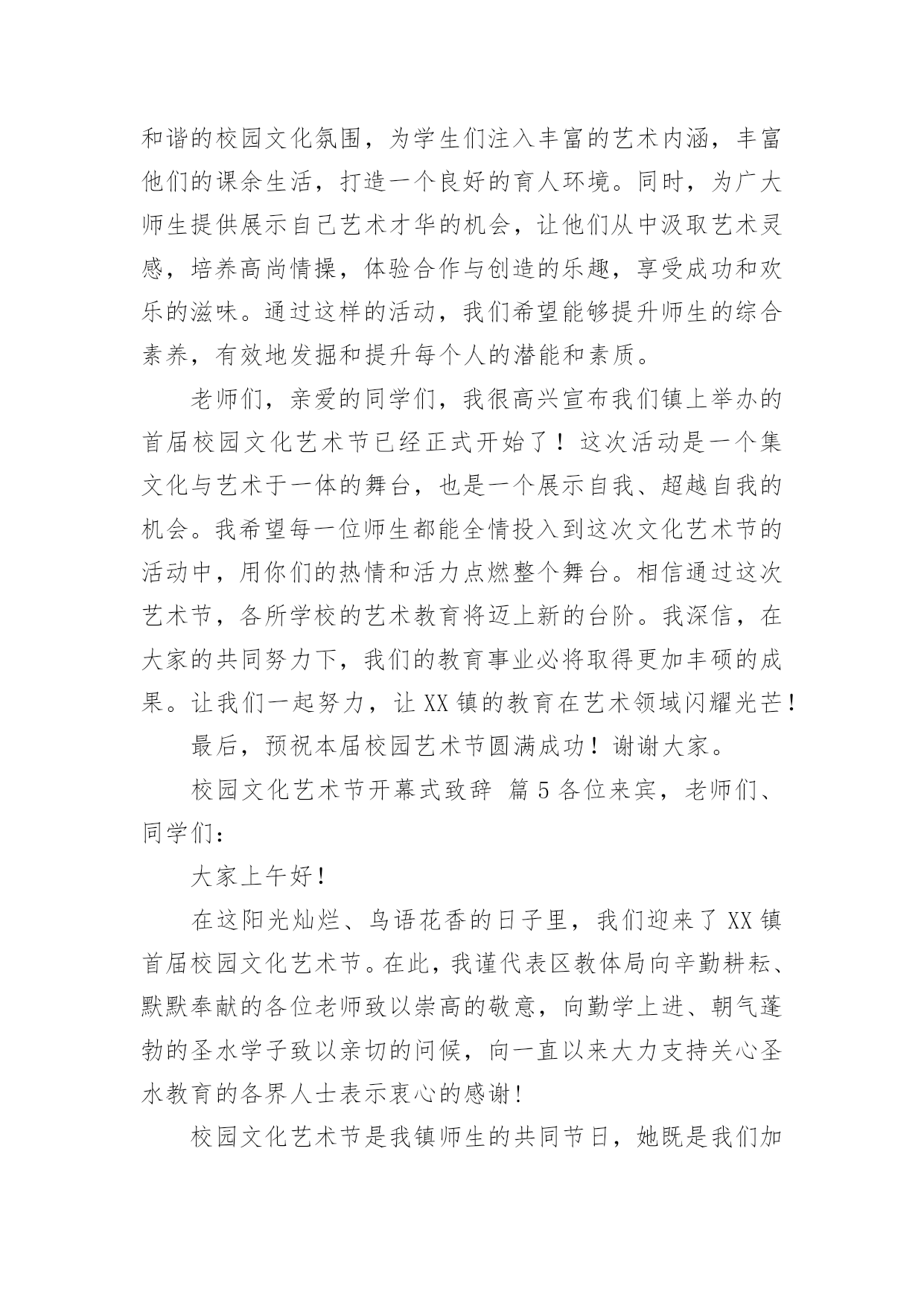 和谐的校园文化氛围，为学生们注入丰富的艺术内涵，丰富他们的课余生活，打造一个良好的育人环境。同时，为广大师生提供展示自己艺术才华的机会，让他们从中汲取艺术灵感，培养高尚情操，体验合作与创造的乐趣，享受成功和欢乐的滋味。通过这样的活动，我们希望能够提升师生的综合素养，有效地发掘和提升每个人的潜能和素质。

老师们，亲爱的同学们，我很高兴宣布我们镇上举办的首届校园文化艺术节已经正式开始了！这次活动是一个集文化与艺术于一体的舞台，也是一个展示自我、超越自我的机会。我希望每一位师生都能全情投入到这次文化艺术节的活动中，用你们的热情和活力点燃整个舞台。相信通过这次艺术节，各所学校的艺术教育将迈上新的台阶。我深信，在大家的共同努力下，我们的教育事业必将取得更加丰硕的成果。让我们一起努力，让XX镇的教育在艺术领域闪耀光芒！

最后，预祝本届校园艺术节圆满成功！谢谢大家。

校园文化艺术节开幕式致辞 篇5各位来宾，老师们、同学们：

大家上午好！

在这阳光灿烂、鸟语花香的日子里，我们迎来了XX镇首届校园文化艺术节。在此，我谨代表区教体局向辛勤耕耘、默默奉献的各位老师致以崇高的敬意，向勤学上进、朝气蓬勃的圣水学子致以亲切的问候，向一直以来大力支持关心圣水教育的各界人士表示衷心的感谢！

校园文化艺术节是我镇师生的共同节日，她既是我们加